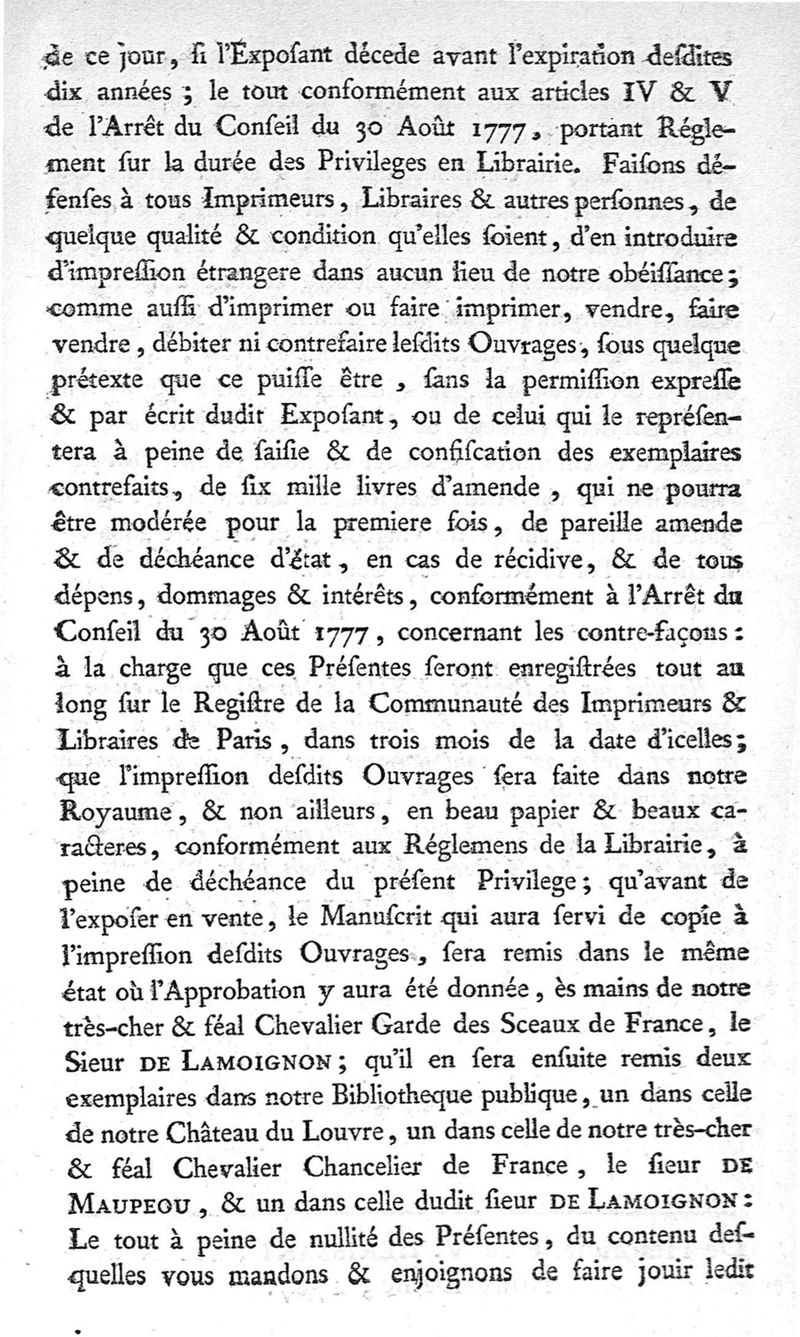 de ce jour, ſi l'Expoſant décede avant l'expiration deſdites dix années ; le tout conformément aux articles IV & V de l'Arrêt du Conſeil du 30 Août 1777, portant Réglement ſur la durée des Privileges en Librairie. Faiſons défenſes à tous Imprimeurs, Libraires & autres perſonnes, de quelque qualité & condition qu'elles ſoient, d'en introduire d'impreſſion étrangere dans aucun lieu de notre obéiſſance; comme auſſi d'imprimer ou faire imprimer, vendre, faire vendre, débiter ni contrefaire leſdits Ouvrages, ſous quelque prétexte que ce puiſſe être, ſans la permiſſion expreſſe & par écrit dudit Expoſant, ou de celui qui le repréſentera à peine de ſaiſie & de confiſcation des exemplaires contrefaits, de ſix mille livres d'amende, qui ne pourra être modérée pour la premiere fois, de pareille amende & de déchéance d'état, en cas de récidive, & de tous dépens, dommages & intérêts, conformément à l'Arrêt du Conſeil du 30 Août 1777, concernant les contre-façons: à la charge que ces Préſentes ſeront enregiſtrées tout au long ſur le Regiſtre de la Communauté des Imprimeurs & Libraires de Paris, dans trois mois de la date d'icelles; que l'impreſſion deſdits Ouvrages ſera faite dans notre Royaume, & non ailleurs, en beau papier & beaux caracteres, conformément aux Réglemens de la Librairie, à peine de déchéance du préſent Privilege; qu'avant de l'expoſer en vente, le Manuſcrit qui aura ſervi de copie à l'impreſſion deſdits Ouvrages, ſera remis dans le même état où l'Approbation y aura été donnée, ès mains de notre très-cher & féal Chevalier Garde des Sceaux de France, le Sieur DE LAMOIGNON; qu'il en ſera enſuite remis deux exemplaires dans notre Bibliotheque publique, un dans celle de notre Château du Louvre, un dans celle de notre très-cher & féal Chevalier Chancelier de France, le ſieur DE MAUPEOU, & un dans celle dudit ſieur DE LAMOIGNON: Le tout à peine de nullité des Préſentes, du contenu deſquelles vous mandons & enjoignons de faire jouir ledit